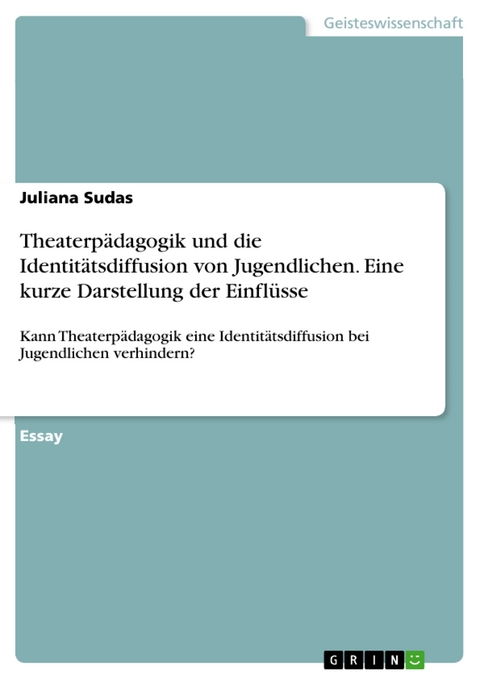 Geisteswissenschaft

Juliana Sudas

Theaterpädagogik und die Identitätsdiffusion von Jugendlichen. Eine kurze Darstellung der Einflüsse

Kann Theaterpädagogik eine Identitätsdiffusion bei Jugendlichen verhindern?

Essay

GRIN